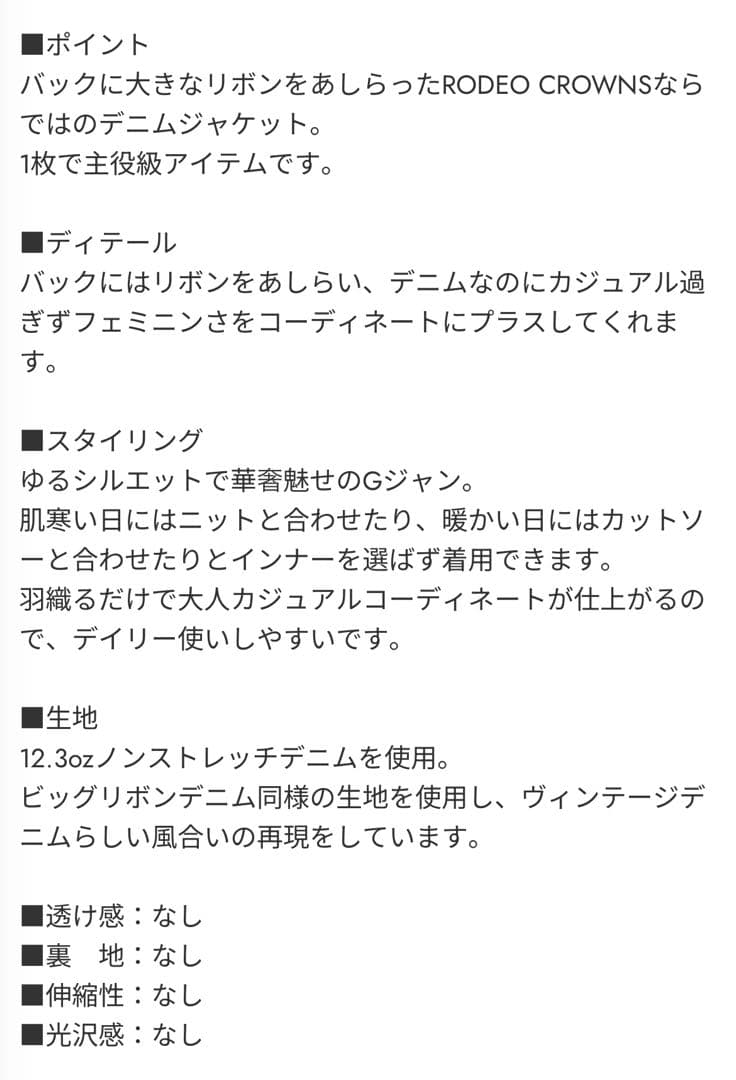 ■ポイント
バックに大きなリボンをあしらったRODEO CROWNSならではのデニムジャケット。
1枚で主役級アイテムです。

■ディテール
バックにはリボンをあしらい、デニムなのにカジュアル過ぎずフェミニンさをコーディネートにプラスしてくれます。

■スタイリング
ゆるシルエットで華奢魅せのGジャン。
肌寒い日にはニットと合わせたり、暖かい日にはカットソーと合わせたりとインナーを選ばず着用できます。
羽織るだけで大人カジュアルコーディネートが仕上がるので、デイリー使いしやすいです。

■生地
12.3ozノンストレッチデニムを使用。
ビッグリボンデニム同様の生地を使用し、ヴィンテージデニムらしい風合いの再現をしています。

■透け感：なし
■裏　地：なし
■伸縮性：なし
■光沢感：なし